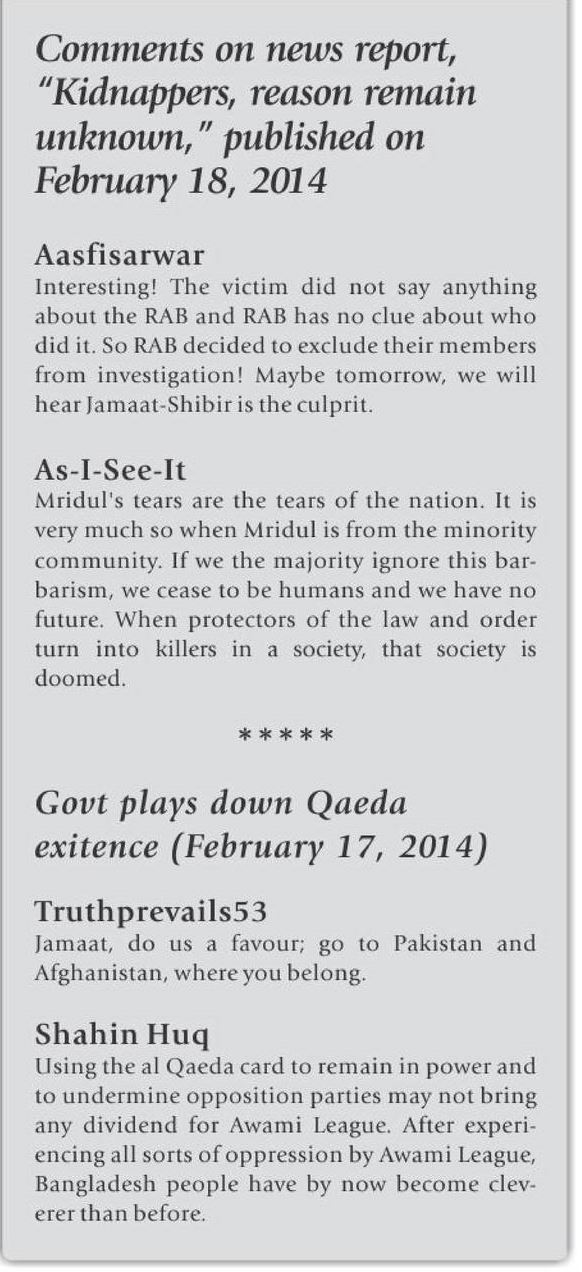 Comments on news report, "Kidnappers, reason remain unknown," published on February 18, 2014

Aasfisarwar
Interesting! The victim did not say anything about the RAB and RAB has no clue about who did it. So RAB decided to exclude their members from investigation! Maybe tomorrow, we will hear Jamaat-Shibir is the culprit.

As-I-See-It
Mridul's tears are the tears of the nation. It is very much so when Mridul is from the minority community. If we the majority ignore this barbarism, we cease to be humans and we have no future. When protectors of the law and order turn into killers in a society, that society is doomed.

*****

Govt plays down Qaeda exitence (February 17, 2014)

Truthprevails53
Jamaat, do us a favour; go to Pakistan and Afghanistan, where you belong.

Shahin Huq
Using the al Qaeda card to remain in power and to undermine opposition parties may not bring any dividend for Awami League. After experiencing all sorts of oppression by Awami League, Bangladesh people have by now become cleverer than before.